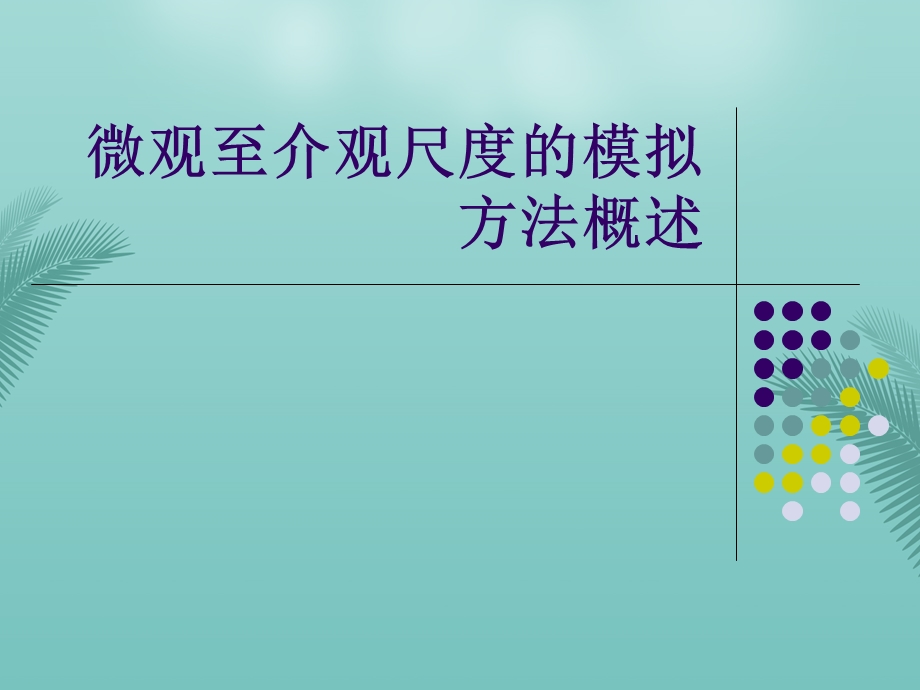 微观至介观尺度的模拟方法概述